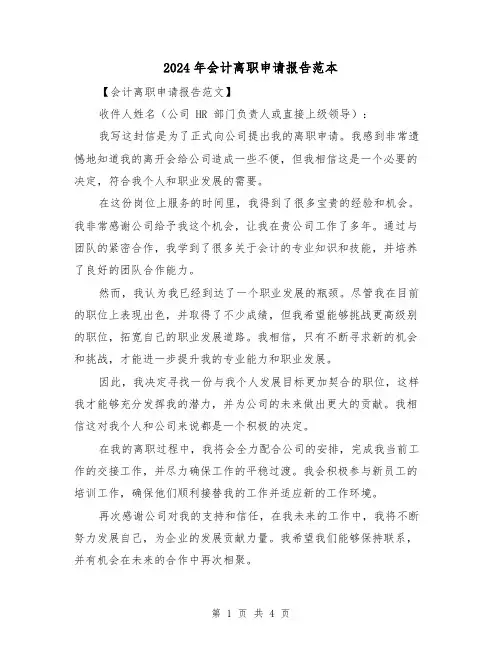 2024年会计离职申请报告范本

【会计离职申请报告范文】

收件人姓名（公司 HR 部门负责人或直接上级领导）：

我写这封信是为了正式向公司提出我的离职申请。我感到非常遗憾地知道我的离开会给公司造成一些不便，但我相信这是一个必要的决定，符合我个人和职业发展的需要。

在这份岗位上服务的时间里，我得到了很多宝贵的经验和机会。我非常感谢公司给予我这个机会，让我在贵公司工作了多年。通过与团队的紧密合作，我学到了很多关于会计的专业知识和技能，并培养了良好的团队合作能力。

然而，我认为我已经到达了一个职业发展的瓶颈。尽管我在目前的职位上表现出色，并取得了不少成绩，但我希望能够挑战更高级别的职位，拓宽自己的职业发展道路。我相信，只有不断寻求新的机会和挑战，才能进一步提升我的专业能力和职业发展。

因此，我决定寻找一份与我个人发展目标更加契合的职位，这样我才能够充分发挥我的潜力，并为公司的未来做出更大的贡献。我相信这对我个人和公司来说都是一个积极的决定。

在我的离职过程中，我将会全力配合公司的安排，完成我当前工作的交接工作，并尽力确保工作的平稳过渡。我会积极参与新员工的培训工作，确保他们顺利接替我的工作并适应新的工作环境。

再次感谢公司对我的支持和信任，在我未来的工作中，我将不断努力发展自己，为企业的发展贡献力量。我希望我们能够保持联系，并有机会在未来的合作中再次相聚。

第 1 页 共 4 页